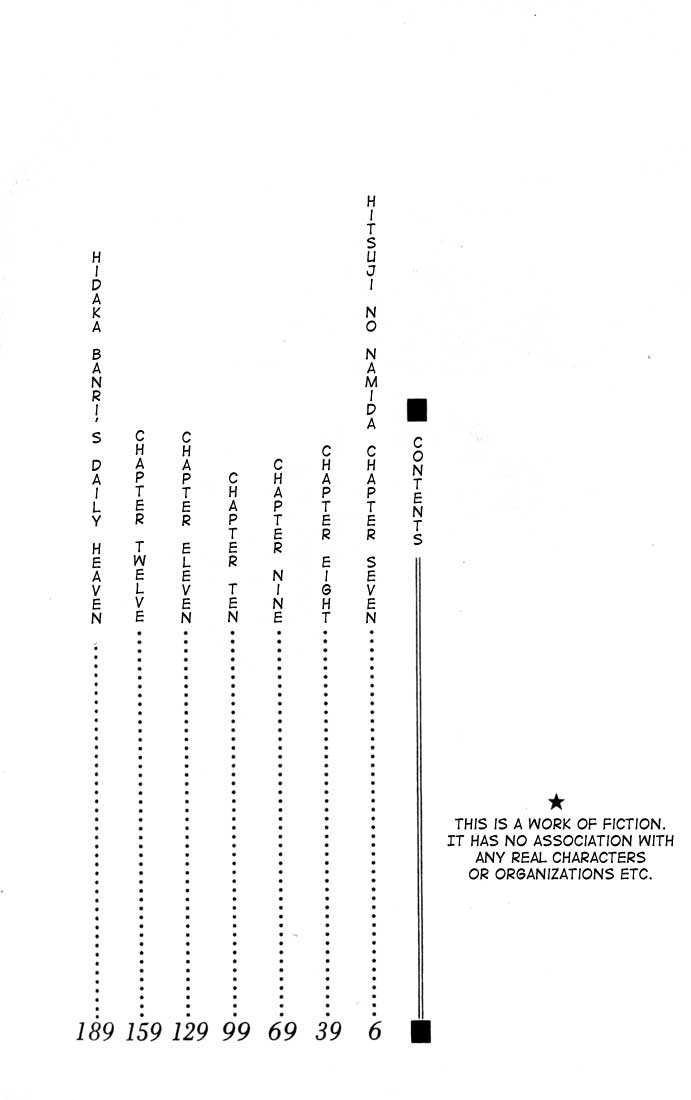 CONTENTS

HITSUJI NO NAMIDA CHAPTER SEVEN 6

CHAPTER EIGHT 39

CHAPTER NINE 69

CHAPTER TEN 99

CHAPTER ELEVEN 129

CHAPTER TWELVE 159

HIDAKA BANRI'S DAILY HEAVEN 189

★
THIS IS A WORK OF FICTION.
IT HAS NO ASSOCIATION WITH
ANY REAL CHARACTERS
OR ORGANIZATIONS ETC.